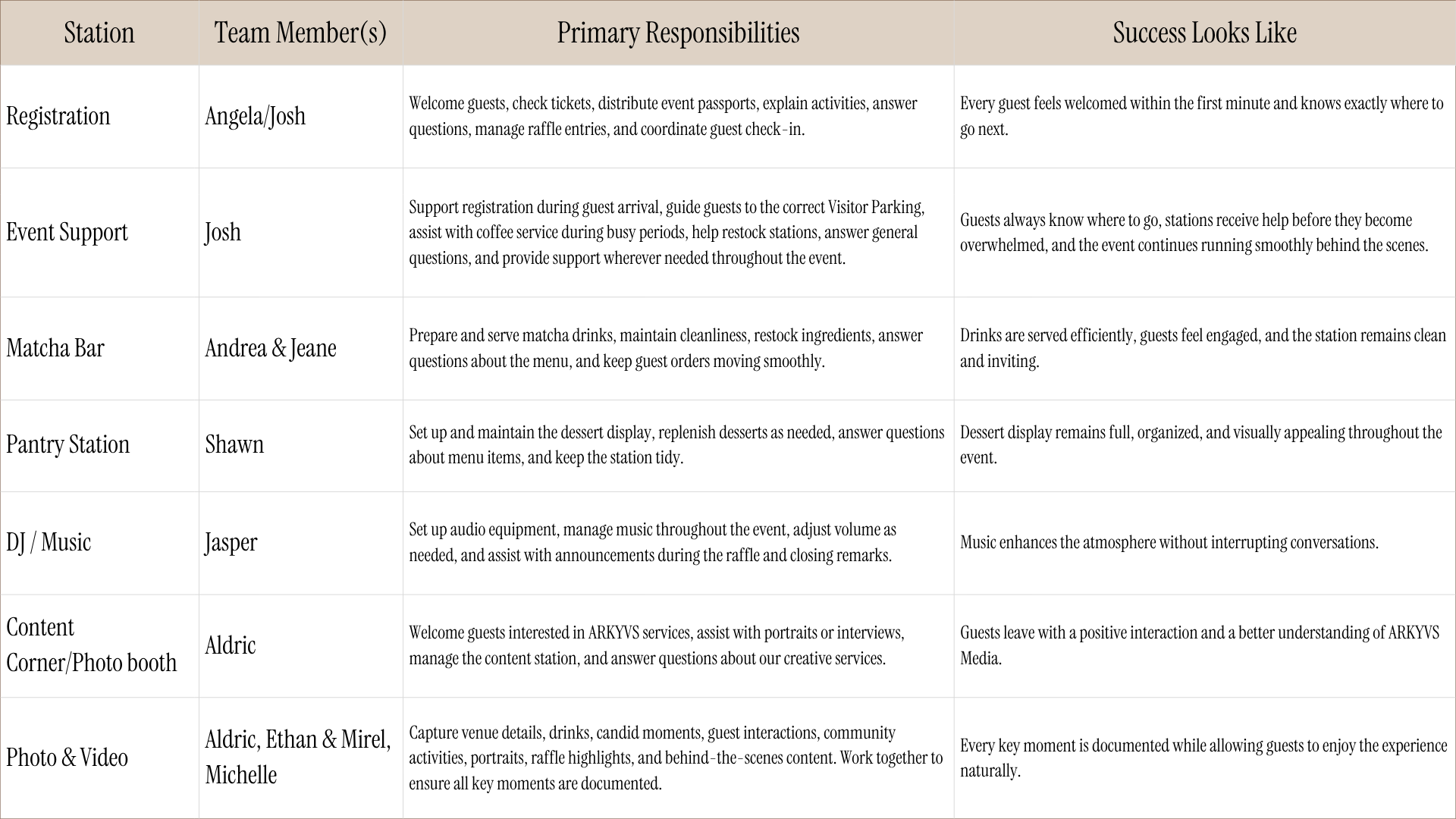 | Station | Team Member(s) | Primary Responsibilities | Success Looks Like |
|---|---|---|---|
| Registration | Angela/Josh | Welcome guests, check tickets, distribute event passports, explain activities, answer questions, manage raffle entries, and coordinate guest check-in. | Every guest feels welcomed within the first minute and knows exactly where to go next. |
| Event Support | Josh | Support registration during guest arrival, guide guests to the correct Visitor Parking, assist with coffee service during busy periods, help restock stations, answer general questions, and provide support wherever needed throughout the event. | Guests always know where to go, stations receive help before they become overwhelmed, and the event continues running smoothly behind the scenes. |
| Matcha Bar | Andrea & Jeane | Prepare and serve matcha drinks, maintain cleanliness, restock ingredients, answer questions about the menu, and keep guest orders moving smoothly. | Drinks are served efficiently, guests feel engaged, and the station remains clean and inviting. |
| Pantry Station | Shawn | Set up and maintain the dessert display, replenish desserts as needed, answer questions about menu items, and keep the station tidy. | Dessert display remains full, organized, and visually appealing throughout the event. |
| DJ / Music | Jasper | Set up audio equipment, manage music throughout the event, adjust volume as needed, and assist with announcements during the raffle and closing remarks. | Music enhances the atmosphere without interrupting conversations. |
| Content Corner/Photo booth | Aldric | Welcome guests interested in ARKYVS services, assist with portraits or interviews, manage the content station, and answer questions about our creative services. | Guests leave with a positive interaction and a better understanding of ARKYVS Media. |
| Photo & Video | Aldric, Ethan & Mirel, Michelle | Capture venue details, drinks, candid moments, guest interactions, community activities, portraits, raffle highlights, and behind-the-scenes content. Work together to ensure all key moments are documented. | Every key moment is documented while allowing guests to enjoy the experience naturally. |